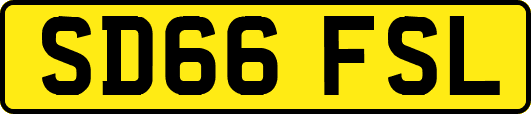 SD66 FSL